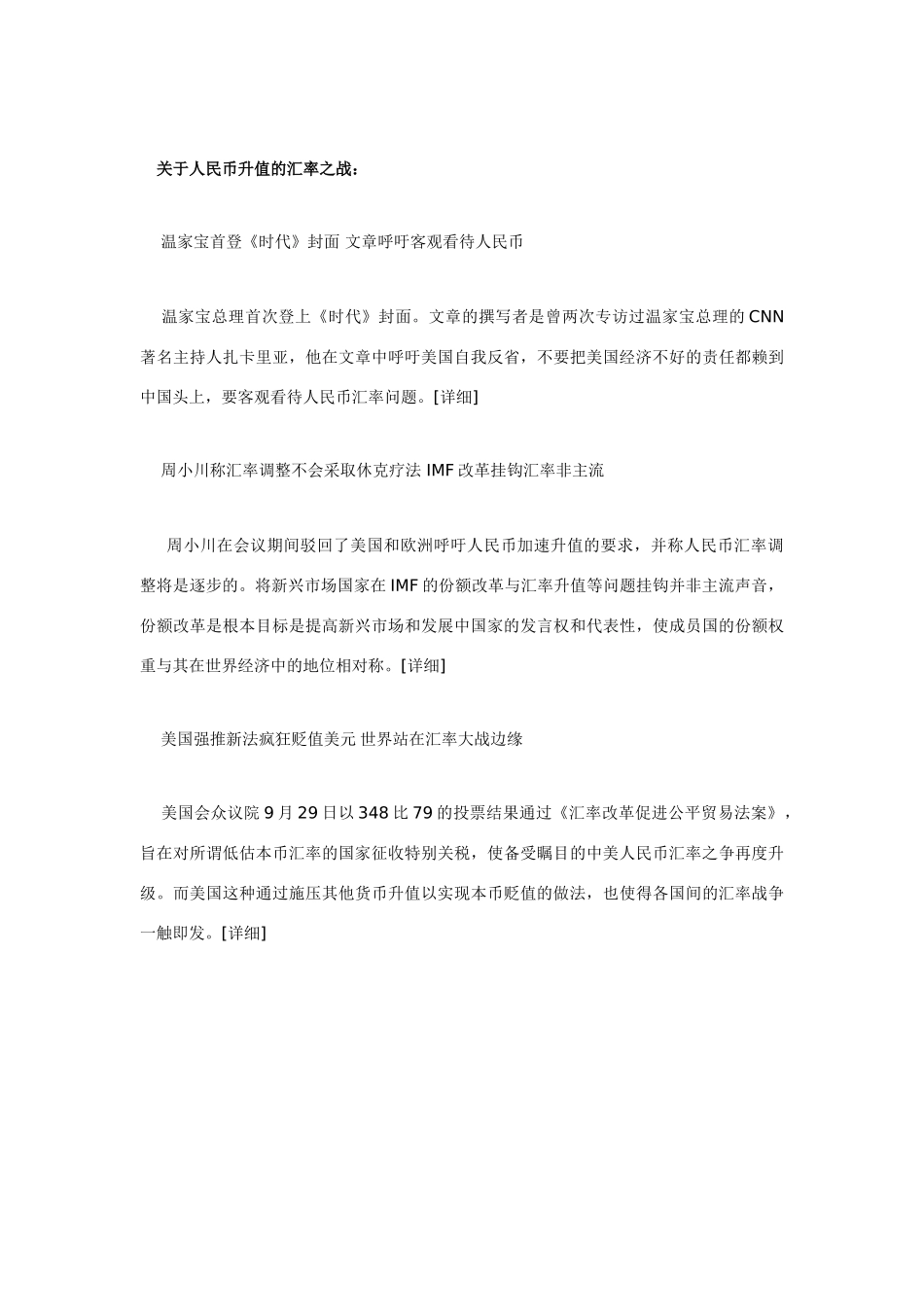 关于人民币升值的汇率之战：

温家宝首登《时代》封面 文章呼吁客观看待人民币

温家宝总理首次登上《时代》封面。文章的撰写者是曾两次专访过温家宝总理的CNN著名主持人扎卡里亚，他在文章中呼吁美国自我反省，不要把美国经济不好的责任都赖到中国头上，要客观看待人民币汇率问题。[详细]

周小川称汇率调整不会采取休克疗法 IMF改革挂钩汇率非主流

周小川在会议期间驳回了美国和欧洲呼吁人民币加速升值的要求，并称人民币汇率调整将是逐步的。将新兴市场国家在IMF的份额改革与汇率升值等问题挂钩并非主流声音，份额改革是根本目标是提高新兴市场和发展中国家的发言权和代表性，使成员国的份额权重与其在世界经济中的地位相对称。[详细]

美国强推新法疯狂贬值美元 世界站在汇率大战边缘

美国会众议院9月29日以348比79的投票结果通过《汇率改革促进公平贸易法案》，旨在对所谓低估本币汇率的国家征收特别关税，使备受瞩目的中美人民币汇率之争再度升级。而美国这种通过施压其他货币升值以实现本币贬值的做法，也使得各国间的汇率战争一触即发。[详细]